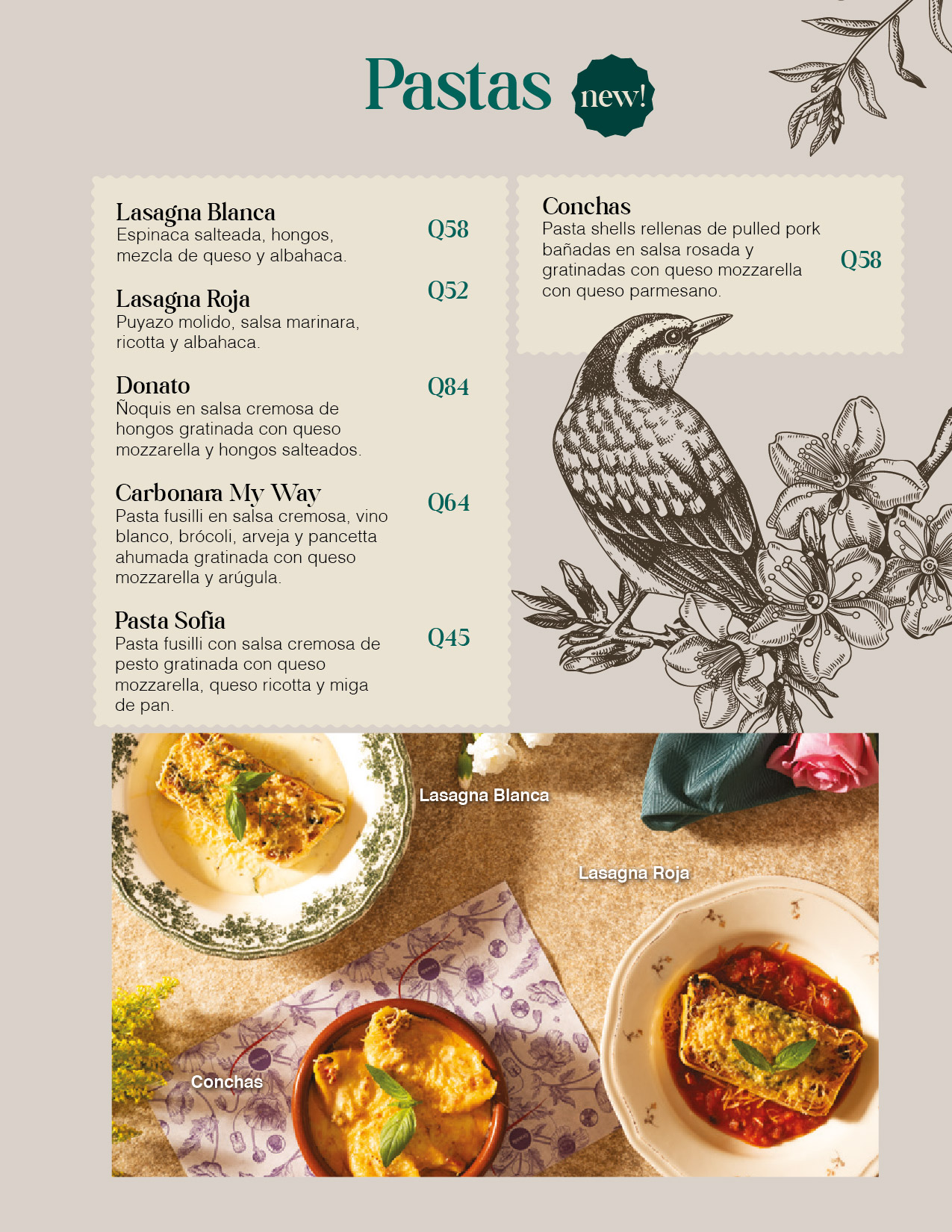 Pastas new!

Lasagna Blanca
Espinaca salteada, hongos, mezcla de queso y albahaca.
Q58

Lasagna Roja
Puyazo molido, salsa marinara, ricotta y albahaca.
Q52

Donato
Ñoquis en salsa cremosa de hongos gratinada con queso mozzarella y hongos salteados.
Q84

Carbonara My Way
Pasta fusilli en salsa cremosa, vino blanco, brócoli, arveja y pancetta ahumada gratinada con queso mozzarella y arúgula.
Q64

Pasta Sofia
Pasta fusilli con salsa cremosa de pesto gratinada con queso mozzarella, queso ricotta y miga de pan.
Q45

Conchas
Pasta shells rellenas de pulled pork bañadas en salsa rosada y gratinadas con queso mozzarella con queso parmesano.
Q58

Lasagna Blanca

Lasagna Roja

Conchas